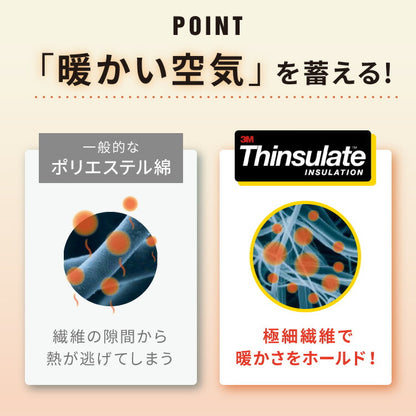 POINT

「暖かい空気」を蓄える!

一般的な
ポリエステル綿

繊維の隙間から
熱が逃げてしまう

3M
Thinsulate™
INSULATION

極細繊維で
暖かさをホールド!